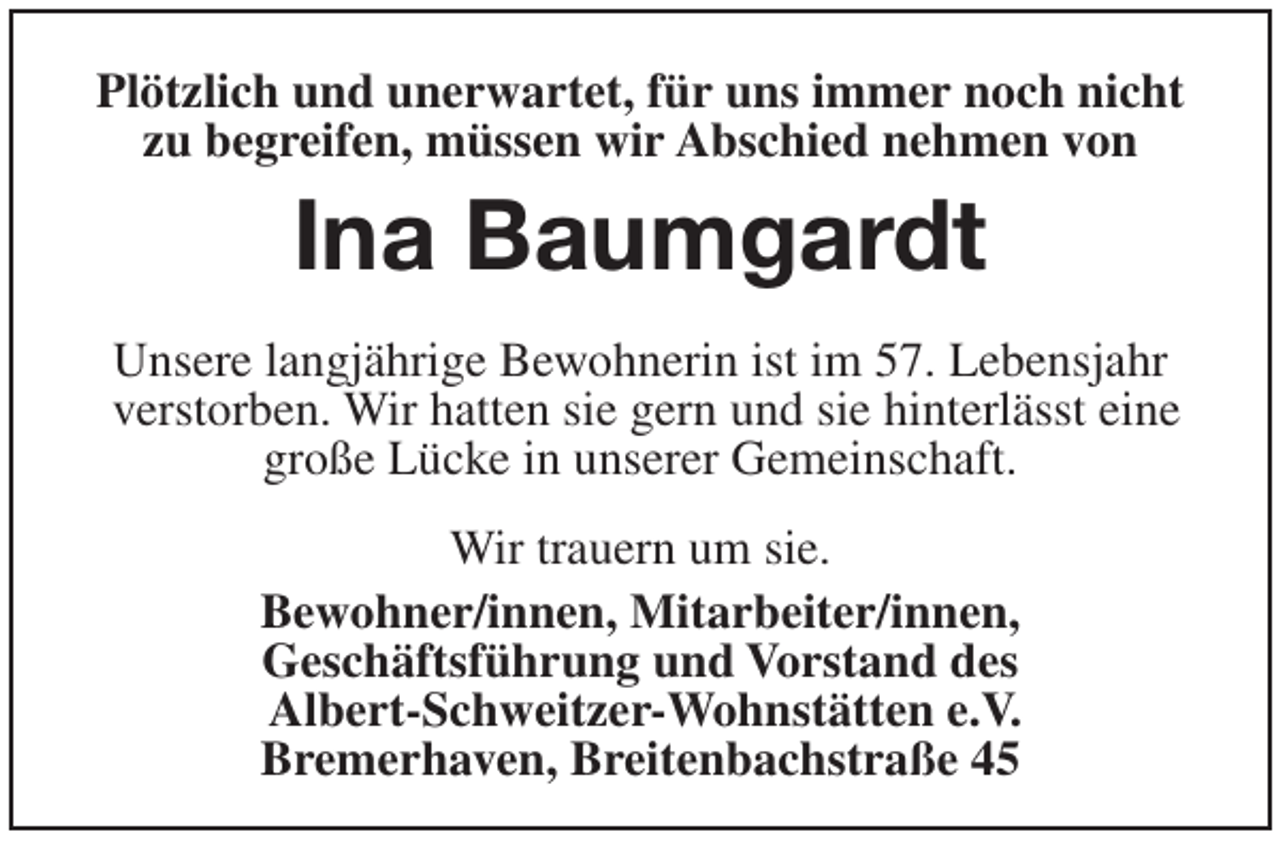 Plötzlich und unerwartet, für uns immer noch nicht zu begreifen, müssen wir Abschied nehmen von

Ina Baumgardt

Unsere langjährige Bewohnerin ist im 57. Lebensjahr verstorben. Wir hatten sie gern und sie hinterlässt eine große Lücke in unserer Gemeinschaft.

Wir trauern um sie.

Bewohner/innen, Mitarbeiter/innen, Geschäftsführung und Vorstand des Albert-Schweitzer-Wohnstätten e.V. Bremerhaven, Breitenbachstraße 45